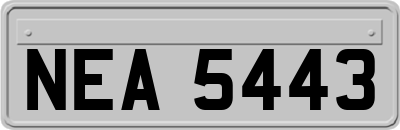 NEA 5443